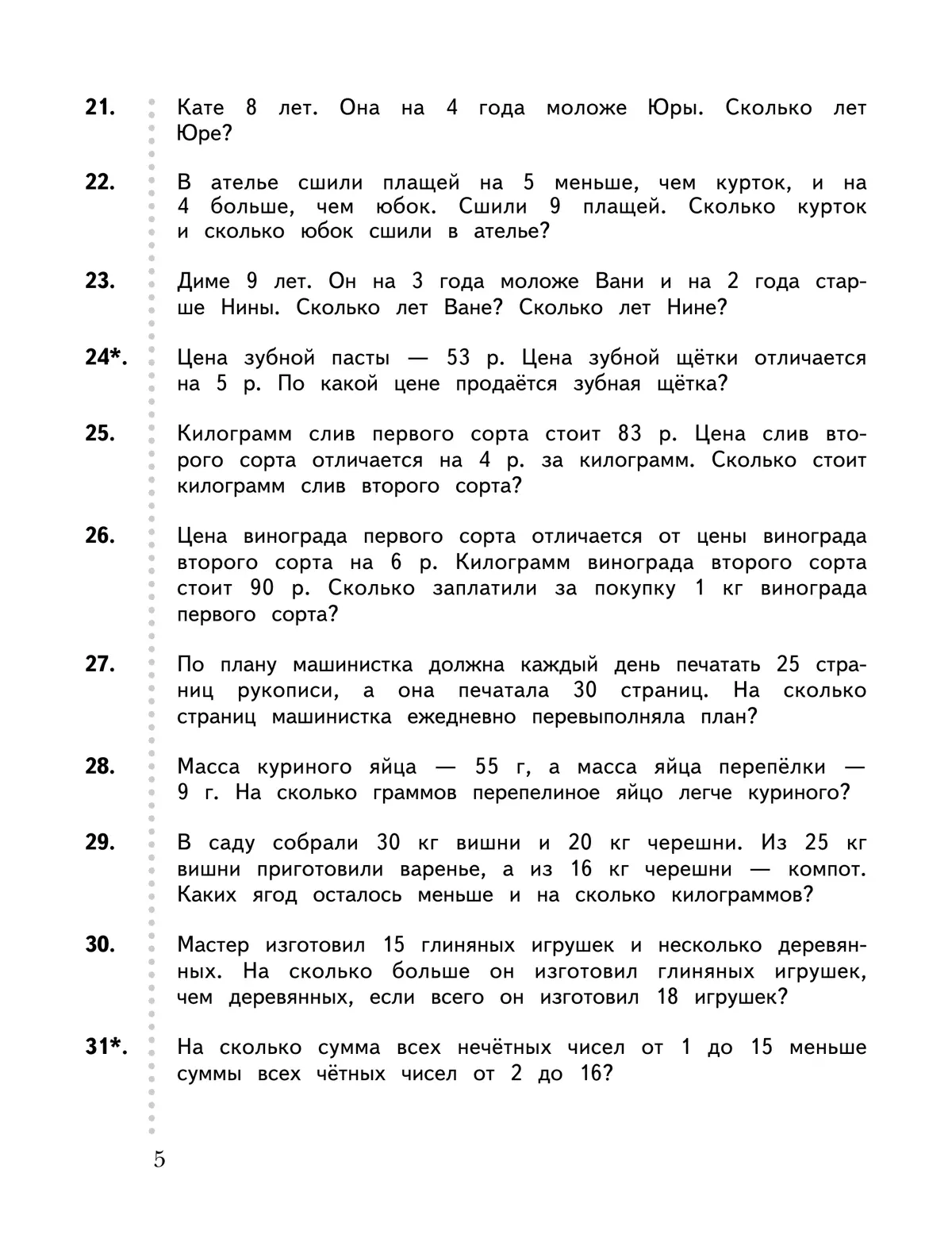 21. Кате 8 лет. Она на 4 года моложе Юры. Сколько лет Юре?

22. В ателье сшили плащей на 5 меньше, чем курток, и на 4 больше, чем юбок. Сшили 9 плащей. Сколько курток и сколько юбок сшили в ателье?

23. Диме 9 лет. Он на 3 года моложе Вани и на 2 года старше Нины. Сколько лет Ване? Сколько лет Нине?

24*. Цена зубной пасты — 53 р. Цена зубной щётки отличается на 5 р. По какой цене продаётся зубная щётка?

25. Килограмм слив первого сорта стоит 83 р. Цена слив второго сорта отличается на 4 р. за килограмм. Сколько стоит килограмм слив второго сорта?

26. Цена винограда первого сорта отличается от цены винограда второго сорта на 6 р. Килограмм винограда второго сорта стоит 90 р. Сколько заплатили за покупку 1 кг винограда первого сорта?

27. По плану машинистка должна каждый день печатать 25 страниц рукописи, а она печатала 30 страниц. На сколько страниц машинистка ежедневно перевыполняла план?

28. Масса куриного яйца — 55 г, а масса яйца перепёлки — 9 г. На сколько граммов перепелиное яйцо легче куриного?

29. В саду собрали 30 кг вишни и 20 кг черешни. Из 25 кг вишни приготовили варенье, а из 16 кг черешни — компот. Каких ягод осталось меньше и на сколько килограммов?

30. Мастер изготовил 15 глиняных игрушек и несколько деревянных. На сколько больше он изготовил глиняных игрушек, чем деревянных, если всего он изготовил 18 игрушек?

31*. На сколько сумма всех нечётных чисел от 1 до 15 меньше суммы всех чётных чисел от 2 до 16?

5